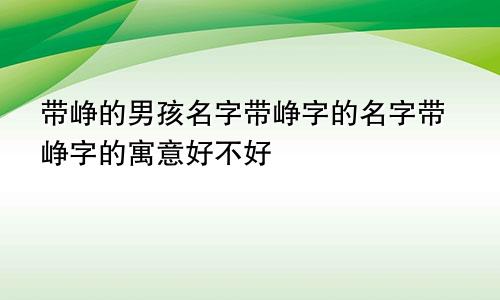 带峥的男孩名字带峥字的名字带峥字的寓意好不好